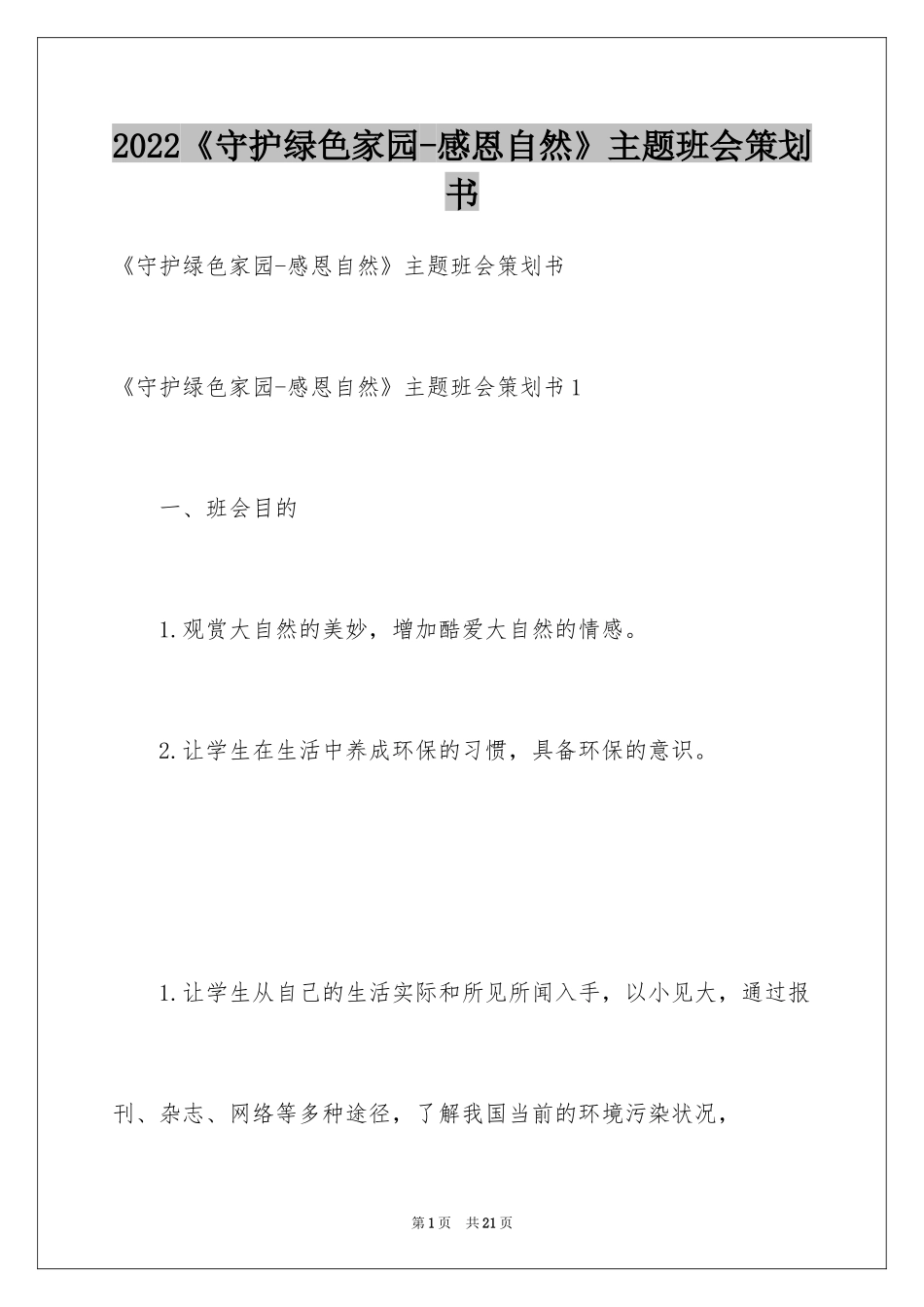 2022《守护绿色家园-感恩自然》主题班会策划书

《守护绿色家园-感恩自然》主题班会策划书

《守护绿色家园-感恩自然》主题班会策划书1

一、班会目的

1.观赏大自然的美妙，增加酷爱大自然的情感。

2.让学生在生活中养成环保的习惯，具备环保的意识。

1.让学生从自己的生活实际和所见所闻入手，以小见大，通过报刊、杂志、网络等多种途径，了解我国当前的环境污染状况，

第1页 共21页